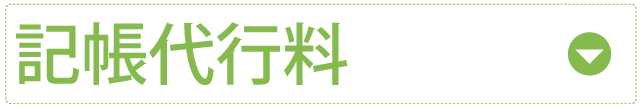 記帳代行料